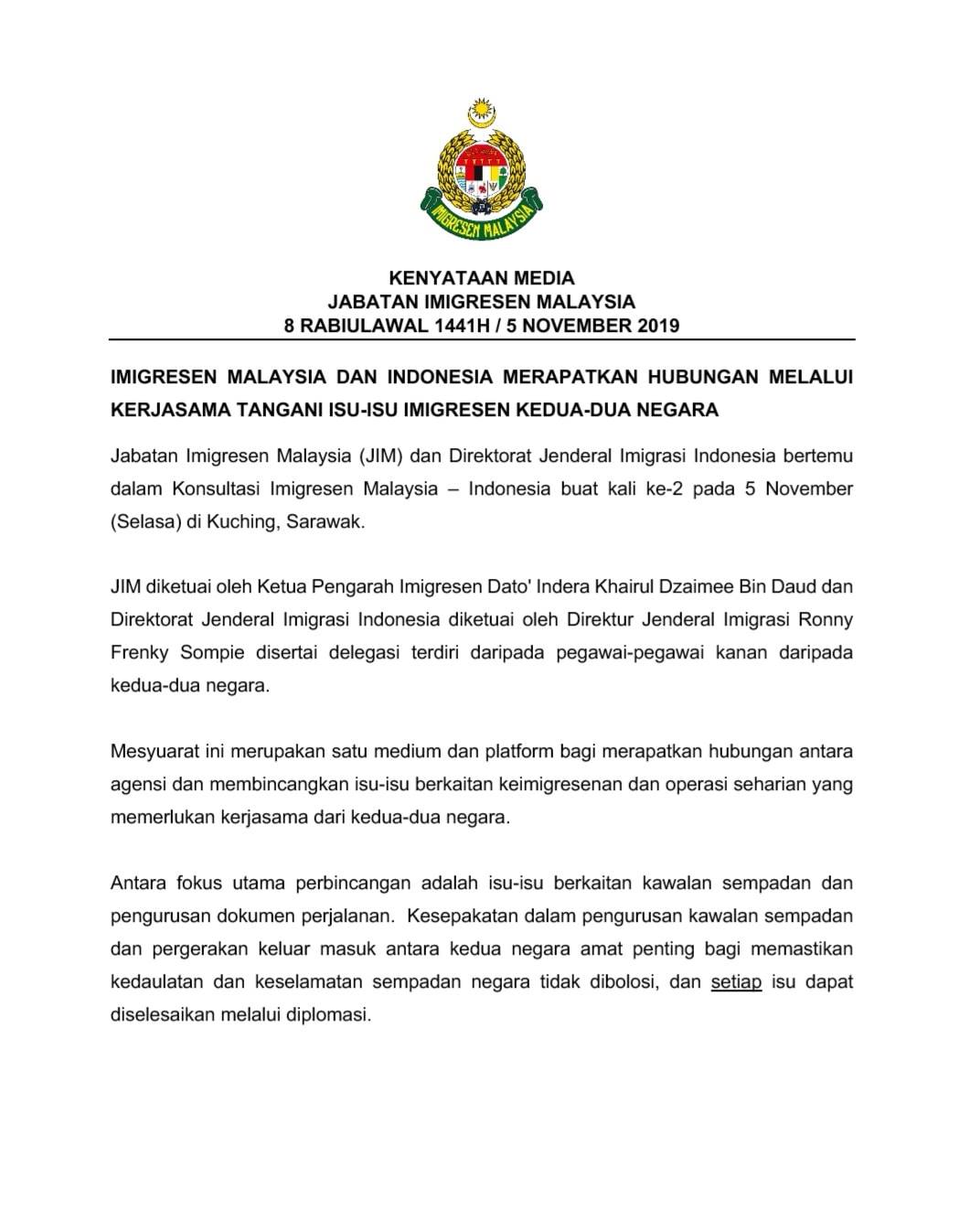 IMIGRESEN MALAYSIA

KENYATAAN MEDIA
JABATAN IMIGRESEN MALAYSIA
8 RABIULAWAL 1441H / 5 NOVEMBER 2019

IMIGRESEN MALAYSIA DAN INDONESIA MERAPATKAN HUBUNGAN MELALUI KERJASAMA TANGANI ISU-ISU IMIGRESEN KEDUA-DUA NEGARA

Jabatan Imigresen Malaysia (JIM) dan Direktorat Jenderal Imigrasi Indonesia bertemu dalam Konsultasi Imigresen Malaysia – Indonesia buat kali ke-2 pada 5 November (Selasa) di Kuching, Sarawak.

JIM diketuai oleh Ketua Pengarah Imigresen Dato' Indera Khairul Dzaimee Bin Daud dan Direktorat Jenderal Imigrasi Indonesia diketuai oleh Direktur Jenderal Imigrasi Ronny Frenky Sompie disertai delegasi terdiri daripada pegawai-pegawai kanan daripada kedua-dua negara.

Mesyuarat ini merupakan satu medium dan platform bagi merapatkan hubungan antara agensi dan membincangkan isu-isu berkaitan keimigresenan dan operasi seharian yang memerlukan kerjasama dari kedua-dua negara.

Antara fokus utama perbincangan adalah isu-isu berkaitan kawalan sempadan dan pengurusan dokumen perjalanan. Kesepakatan dalam pengurusan kawalan sempadan dan pergerakan keluar masuk antara kedua negara amat penting bagi memastikan kedaulatan dan keselamatan sempadan negara tidak dibolosi, dan setiap isu dapat diselesaikan melalui diplomasi.